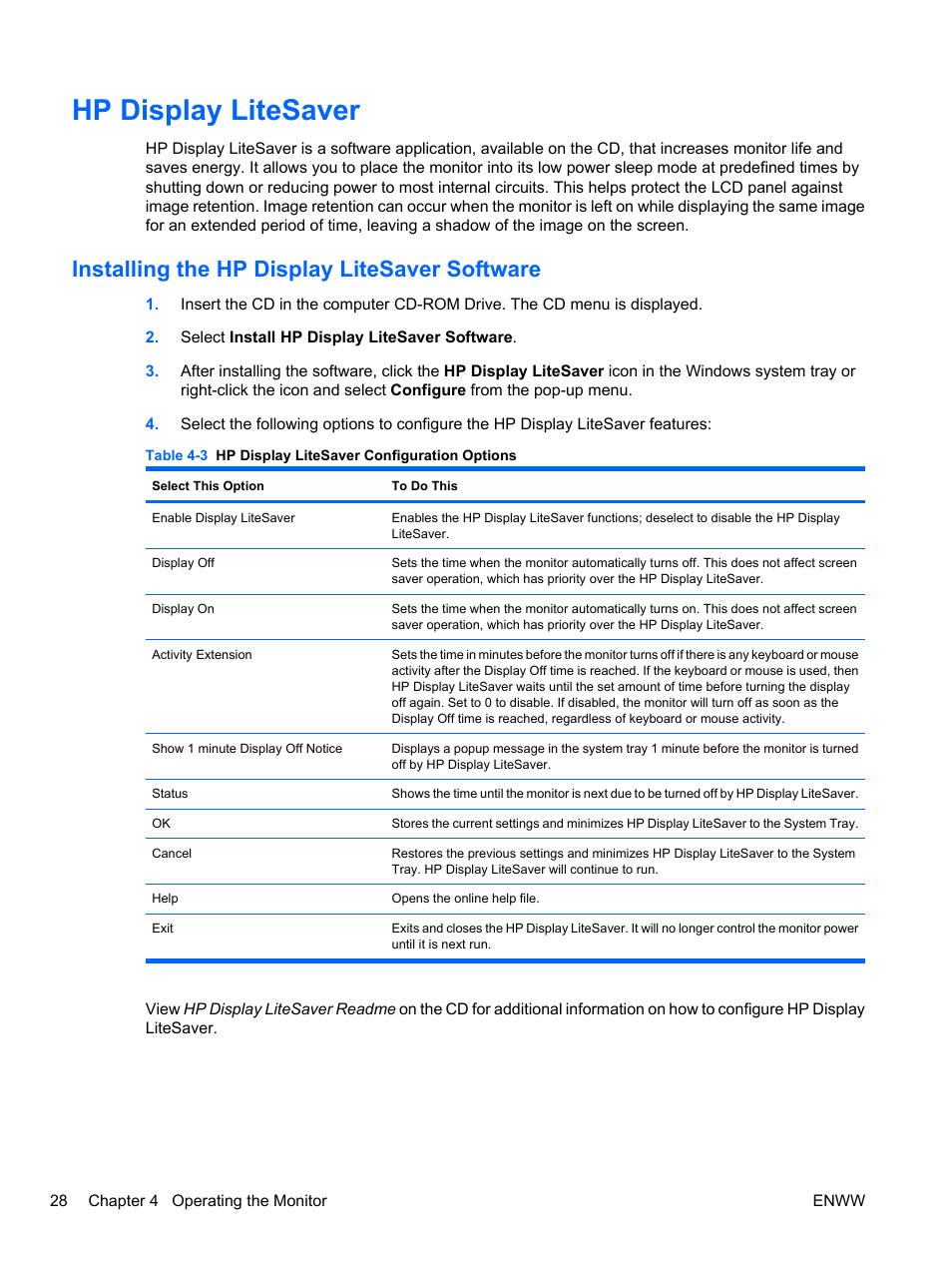 HP Display LiteSaver

HP Display LiteSaver is a software application, available on the CD, that increases monitor life and saves energy. It allows you to place the monitor into its low power sleep mode at predefined times by shutting down or reducing power to most internal circuits. This helps protect the LCD panel against image retention. Image retention can occur when the monitor is left on while displaying the same image for an extended period of time, leaving a shadow of the image on the screen.

Installing the HP Display LiteSaver Software

1. Insert the CD in the computer CD-ROM Drive. The CD menu is displayed.

2. Select Install HP Display LiteSaver Software.

3. After installing the software, click the HP Display LiteSaver icon in the Windows system tray or right-click the icon and select Configure from the pop-up menu.

4. Select the following options to configure the HP Display LiteSaver features:

Table 4-3 HP Display LiteSaver Configuration Options

| Select This Option | To Do This |
|---|---|
| Enable Display LiteSaver | Enables the HP Display LiteSaver functions; deselect to disable the HP Display LiteSaver. |
| Display Off | Sets the time when the monitor automatically turns off. This does not affect screen saver operation, which has priority over the HP Display LiteSaver. |
| Display On | Sets the time when the monitor automatically turns on. This does not affect screen saver operation, which has priority over the HP Display LiteSaver. |
| Activity Extension | Sets the time in minutes before the monitor turns off if there is any keyboard or mouse activity after the Display Off time is reached. If the keyboard or mouse is used, then HP Display LiteSaver waits until the set amount of time before turning the display off again. Set to 0 to disable. If disabled, the monitor will turn off as soon as the Display Off time is reached, regardless of keyboard or mouse activity. |
| Show 1 minute Display Off Notice | Displays a popup message in the system tray 1 minute before the monitor is turned off by HP Display LiteSaver. |
| Status | Shows the time until the monitor is next due to be turned off by HP Display LiteSaver. |
| OK | Stores the current settings and minimizes HP Display LiteSaver to the System Tray. |
| Cancel | Restores the previous settings and minimizes HP Display LiteSaver to the System Tray. HP Display LiteSaver will continue to run. |
| Help | Opens the online help file. |
| Exit | Exits and closes the HP Display LiteSaver. It will no longer control the monitor power until it is next run. |

View HP Display LiteSaver Readme on the CD for additional information on how to configure HP Display LiteSaver.

28 Chapter 4 Operating the Monitor ENWW